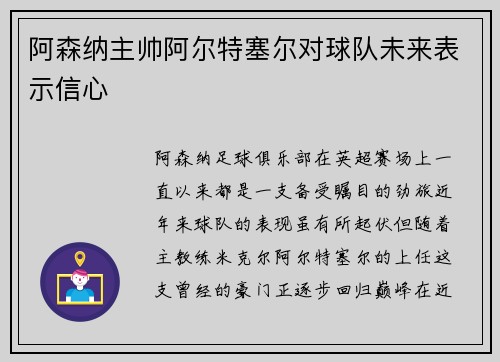 阿森纳主帅阿尔特塞尔对球队未来表示信心

阿森纳足球俱乐部在英超赛场上一直以来都是一支备受瞩目的劲旅近年来球队的表现虽有所起伏但随着主教练米克尔阿尔特塞尔的上任这支曾经的豪门正逐步回归巅峰在近